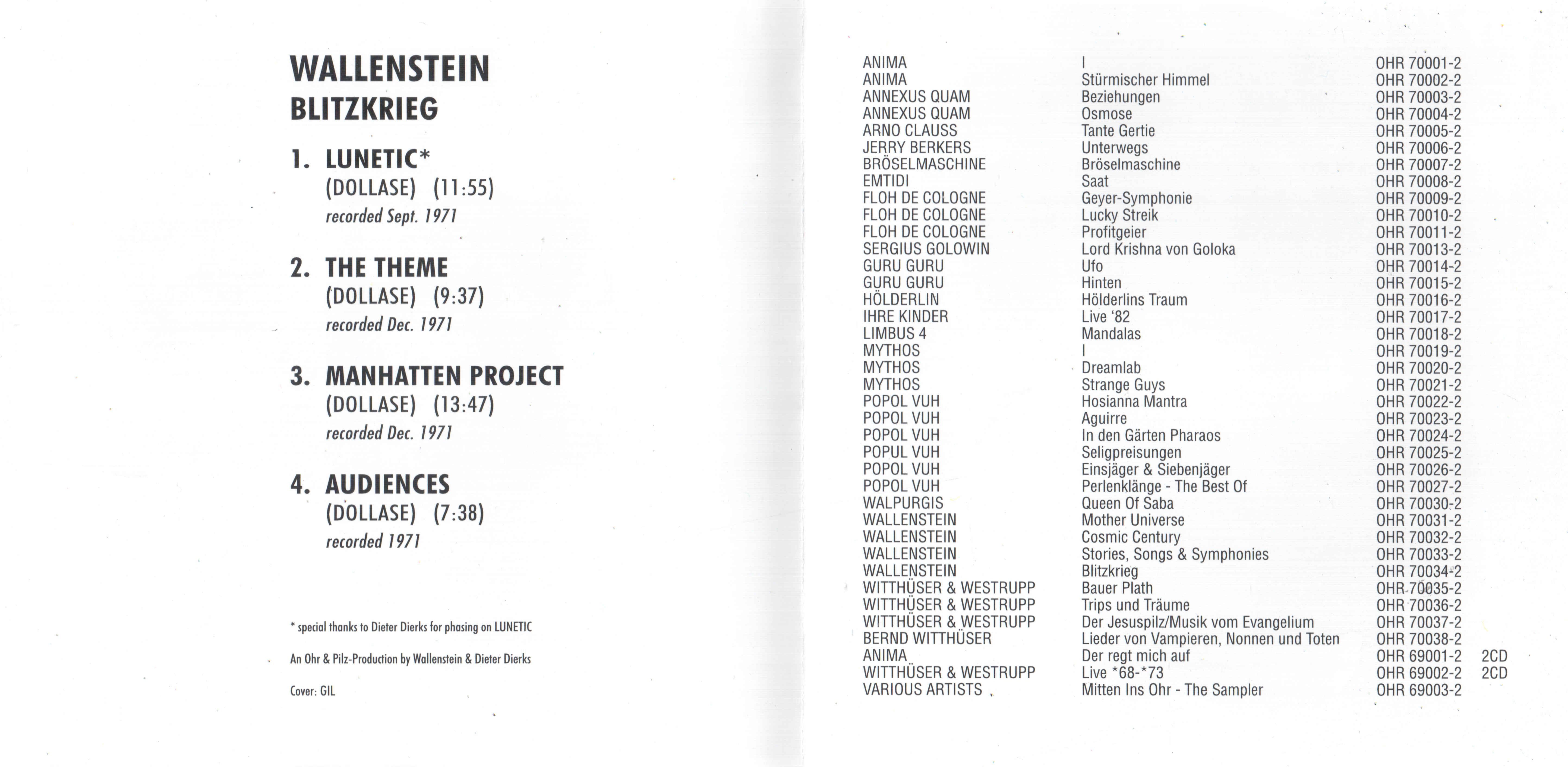 WALLENSTEIN
BLITZKRIEG

1. LUNETIC*
(DOLLASE) (11:55)
recorded Sept. 1971

2. THE THEME
(DOLLASE) (9:37)
recorded Dec. 1971

3. MANHATTEN PROJECT
(DOLLASE) (13:47)
recorded Dec. 1971

4. AUDIENCES
(DOLLASE) (7:38)
recorded 1971

* special thanks to Dieter Dierks for phasing on LUNETIC

An Ohr & Pilz-Production by Wallenstein & Dieter Dierks

Cover: GIL

| | | | |
|---|---|---|---|
| ANIMA | I | OHR 70001-2 | |
| ANIMA | Stürmischer Himmel | OHR 70002-2 | |
| ANNEXUS QUAM | Beziehungen | OHR 70003-2 | |
| ANNEXUS QUAM | Osmose | OHR 70004-2 | |
| ARNO CLAUSS | Tante Gertie | OHR 70005-2 | |
| JERRY BERKERS | Unterwegs | OHR 70006-2 | |
| BRÖSELMASCHINE | Bröselmaschine | OHR 70007-2 | |
| EMTIDI | Saat | OHR 70008-2 | |
| FLOH DE COLOGNE | Geyer-Symphonie | OHR 70009-2 | |
| FLOH DE COLOGNE | Lucky Streik | OHR 70010-2 | |
| FLOH DE COLOGNE | Profitgeier | OHR 70011-2 | |
| SERGIUS GOLOWIN | Lord Krishna von Goloka | OHR 70013-2 | |
| GURU GURU | Ufo | OHR 70014-2 | |
| GURU GURU | Hinten | OHR 70015-2 | |
| HÖLDERLIN | Hölderlins Traum | OHR 70016-2 | |
| IHRE KINDER | Live '82 | OHR 70017-2 | |
| LIMBUS 4 | Mandalas | OHR 70018-2 | |
| MYTHOS | I | OHR 70019-2 | |
| MYTHOS | Dreamlab | OHR 70020-2 | |
| MYTHOS | Strange Guys | OHR 70021-2 | |
| POPOL VUH | Hosianna Mantra | OHR 70022-2 | |
| POPOL VUH | Aguirre | OHR 70023-2 | |
| POPOL VUH | In den Gärten Pharaos | OHR 70024-2 | |
| POPUL VUH | Seligpreisungen | OHR 70025-2 | |
| POPOL VUH | Einsjäger & Siebenjäger | OHR 70026-2 | |
| POPOL VUH | Perlenklänge - The Best Of | OHR 70027-2 | |
| WALPURGIS | Queen Of Saba | OHR 70030-2 | |
| WALLENSTEIN | Mother Universe | OHR 70031-2 | |
| WALLENSTEIN | Cosmic Century | OHR 70032-2 | |
| WALLENSTEIN | Stories, Songs & Symphonies | OHR 70033-2 | |
| WALLENSTEIN | Blitzkrieg | OHR 70034-2 | |
| WITTHÜSER & WESTRUPP | Bauer Plath | OHR 70035-2 | |
| WITTHÜSER & WESTRUPP | Trips und Träume | OHR 70036-2 | |
| WITTHÜSER & WESTRUPP | Der Jesuspilz/Musik vom Evangelium | OHR 70037-2 | |
| BERND WITTHÜSER | Lieder von Vampieren, Nonnen und Toten | OHR 70038-2 | |
| ANIMA | Der regt mich auf | OHR 69001-2 | 2CD |
| WITTHÜSER & WESTRUPP | Live *68-*73 | OHR 69002-2 | 2CD |
| VARIOUS ARTISTS | Mitten Ins Ohr - The Sampler | OHR 69003-2 | |